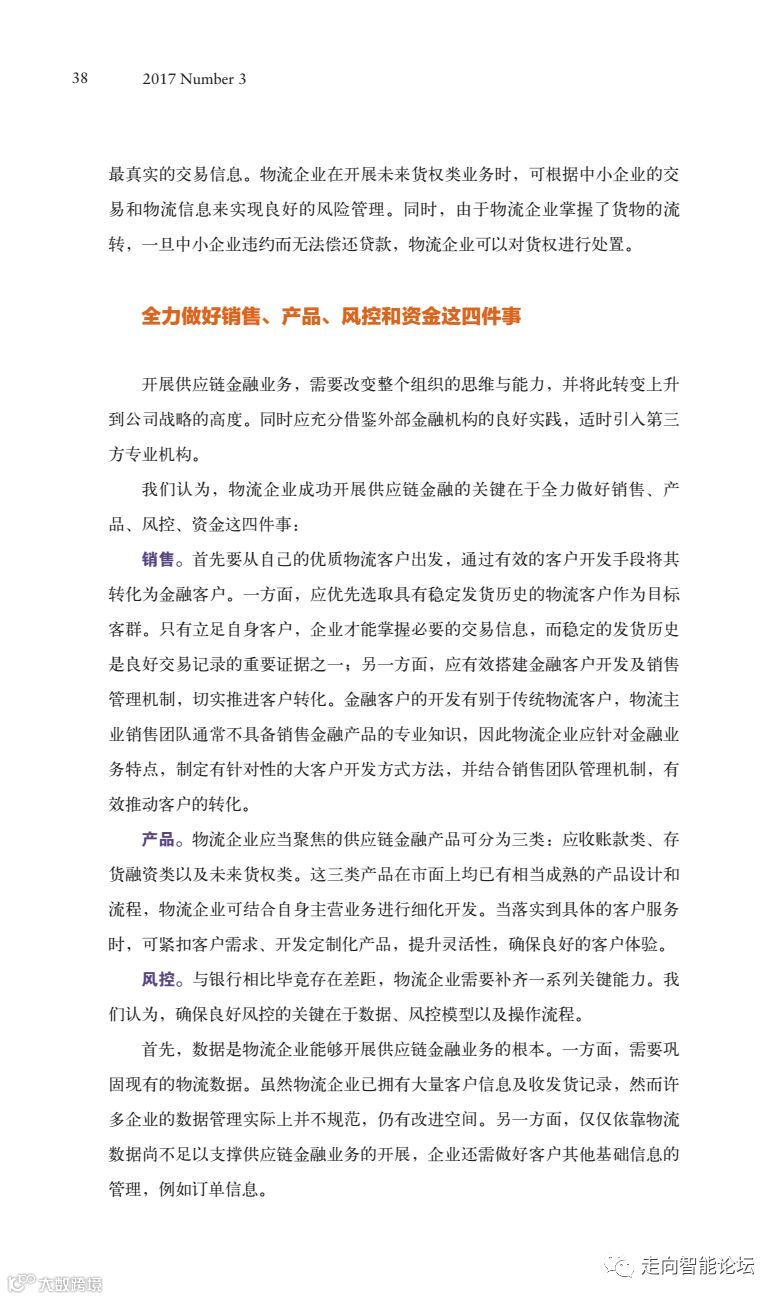 38 2017 Number 3

最真实的交易信息。物流企业在开展未来货权类业务时，可根据中小企业的交易和物流信息来实现良好的风险管理。同时，由于物流企业掌握了货物的流转，一旦中小企业违约而无法偿还贷款，物流企业可以对货权进行处置。

全力做好销售、产品、风控和资金这四件事

开展供应链金融业务，需要改变整个组织的思维与能力，并将此转变上升到公司战略的高度。同时应充分借鉴外部金融机构的良好实践，适时引入第三方专业机构。

我们认为，物流企业成功开展供应链金融的关键在于全力做好销售、产品、风控、资金这四件事：

销售。首先要从自己的优质物流客户出发，通过有效的客户开发手段将其转化为金融客户。一方面，应优先选取具有稳定发货历史的物流客户作为目标客群。只有立足自身客户，企业才能掌握必要的交易信息，而稳定的发货历史是良好交易记录的重要证据之一；另一方面，应有效搭建金融客户开发及销售管理机制，切实推进客户转化。金融客户的开发有别于传统物流客户，物流主业销售团队通常不具备销售金融产品的专业知识，因此物流企业应针对金融业务特点，制定有针对性的大客户开发方式方法，并结合销售团队管理机制，有效推动客户的转化。

产品。物流企业应当聚焦的供应链金融产品可分为三类：应收账款类、存货融资类以及未来货权类。这三类产品在市面上均已有相当成熟的产品设计和流程，物流企业可结合自身主营业务进行细化开发。当落实到具体的客户服务时，可紧扣客户需求、开发定制化产品，提升灵活性，确保良好的客户体验。

风控。与银行相比毕竟存在差距，物流企业需要补齐一系列关键能力。我们认为，确保良好风控的关键在于数据、风控模型以及操作流程。

首先，数据是物流企业能够开展供应链金融业务的根本。一方面，需要巩固现有的物流数据。虽然物流企业已拥有大量客户信息及收发货记录，然而许多企业的数据管理实际上并不规范，仍有改进空间。另一方面，仅仅依靠物流数据尚不足以支撑供应链金融业务的开展，企业还需做好客户其他基础信息的管理，例如订单信息。

走向智能论坛

大数跨境